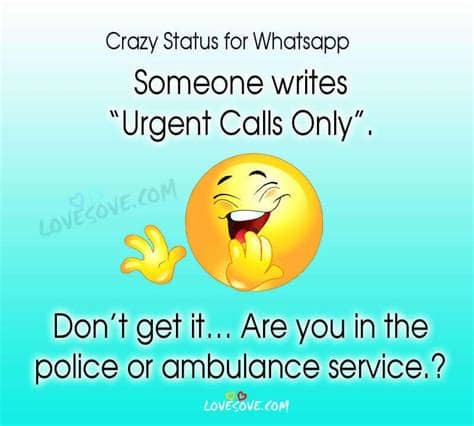 Crazy Status for Whatsapp

Someone writes "Urgent Calls Only".

LOVESOVE.COM

Don't get it... Are you in the police or ambulance service.?

LOVESOVE.COM